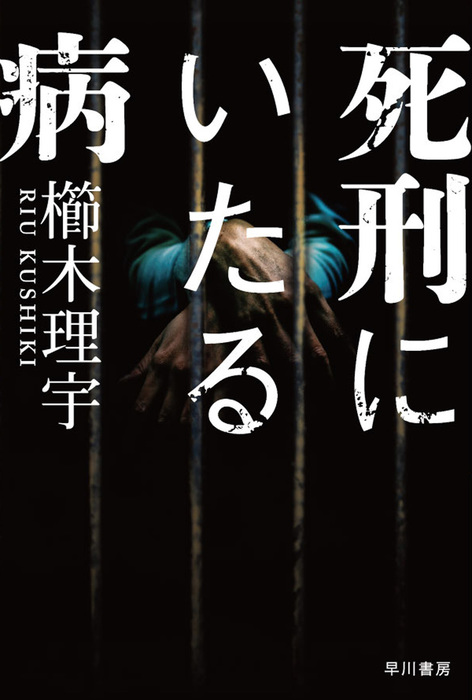 死刑にいたる病

櫛木理宇
RIU KUSHIKI

早川書房